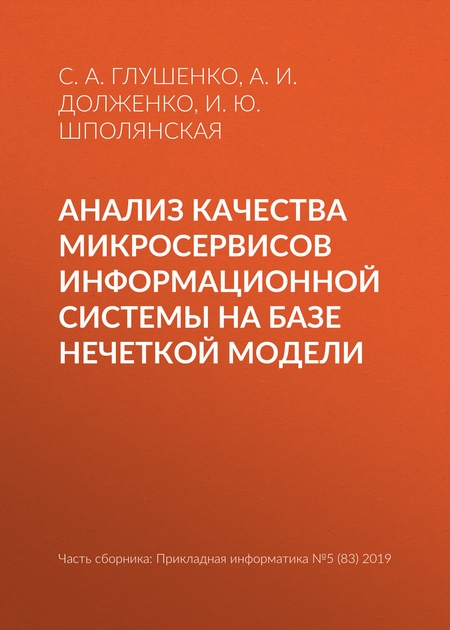 С. А. ГЛУШЕНКО, А. И. ДОЛЖЕНКО, И. Ю. ШПОЛЯНСКАЯ

АНАЛИЗ КАЧЕСТВА МИКРОСЕРВИСОВ ИНФОРМАЦИОННОЙ СИСТЕМЫ НА БАЗЕ НЕЧЕТКОЙ МОДЕЛИ

Часть сборника: Прикладная информатика №5 (83) 2019